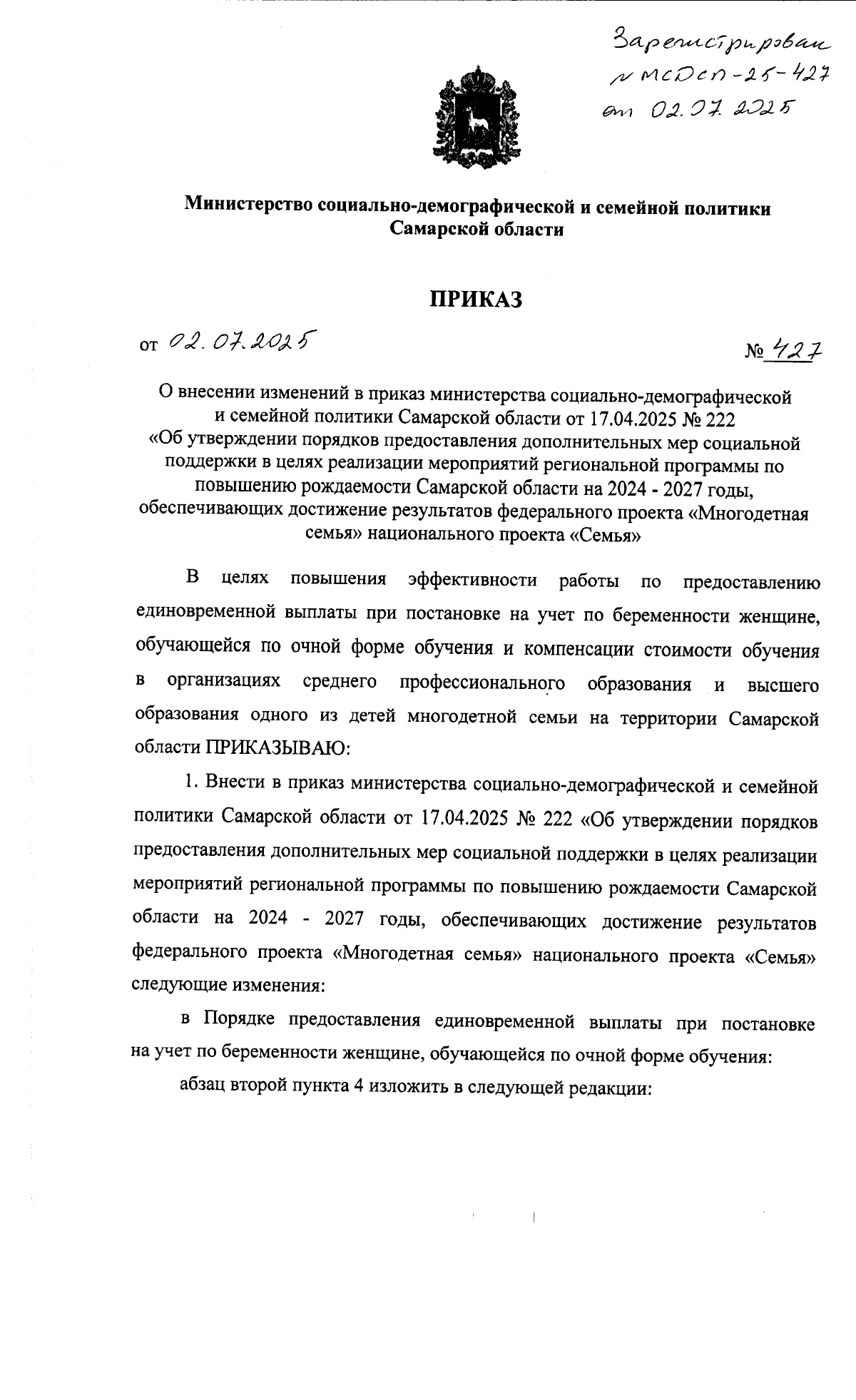 Зарегистрирован
№ МСДСП-25-427
от 02.07.2025

Министерство социально-демографической и семейной политики Самарской области

ПРИКАЗ

от 02.07.2025 № 427

О внесении изменений в приказ министерства социально-демографической и семейной политики Самарской области от 17.04.2025 № 222 «Об утверждении порядков предоставления дополнительных мер социальной поддержки в целях реализации мероприятий региональной программы по повышению рождаемости Самарской области на 2024 - 2027 годы, обеспечивающих достижение результатов федерального проекта «Многодетная семья» национального проекта «Семья»

В целях повышения эффективности работы по предоставлению единовременной выплаты при постановке на учет по беременности женщине, обучающейся по очной форме обучения и компенсации стоимости обучения в организациях среднего профессионального образования и высшего образования одного из детей многодетной семьи на территории Самарской области ПРИКАЗЫВАЮ:

1. Внести в приказ министерства социально-демографической и семейной политики Самарской области от 17.04.2025 № 222 «Об утверждении порядков предоставления дополнительных мер социальной поддержки в целях реализации мероприятий региональной программы по повышению рождаемости Самарской области на 2024 - 2027 годы, обеспечивающих достижение результатов федерального проекта «Многодетная семья» национального проекта «Семья» следующие изменения:

в Порядке предоставления единовременной выплаты при постановке на учет по беременности женщине, обучающейся по очной форме обучения:

абзац второй пункта 4 изложить в следующей редакции: